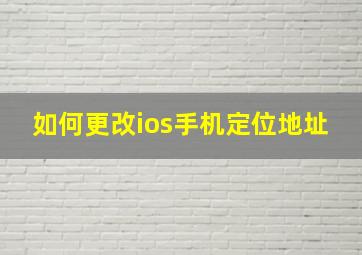 如何更改ios手机定位地址